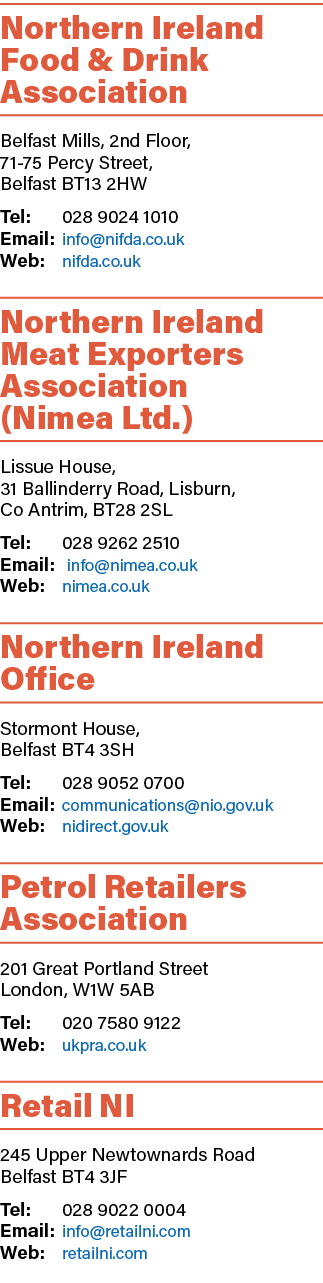 Northern Ireland Food & Drink Association

Belfast Mills, 2nd Floor, 71-75 Percy Street, Belfast BT13 2HW

Tel: 028 9024 1010
Email: info@nifda.co.uk
Web: nifda.co.uk

Northern Ireland Meat Exporters Association (Nimea Ltd.)

Lissue House, 31 Ballinderry Road, Lisburn, Co Antrim, BT28 2SL

Tel: 028 9262 2510
Email: info@nimea.co.uk
Web: nimea.co.uk

Northern Ireland Office

Stormont House, Belfast BT4 3SH

Tel: 028 9052 0700
Email: communications@nio.gov.uk
Web: nidirect.gov.uk

Petrol Retailers Association

201 Great Portland Street London, W1W 5AB

Tel: 020 7580 9122
Web: ukpra.co.uk

Retail NI

245 Upper Newtownards Road Belfast BT4 3JF

Tel: 028 9022 0004
Email: info@retailni.com
Web: retailni.com